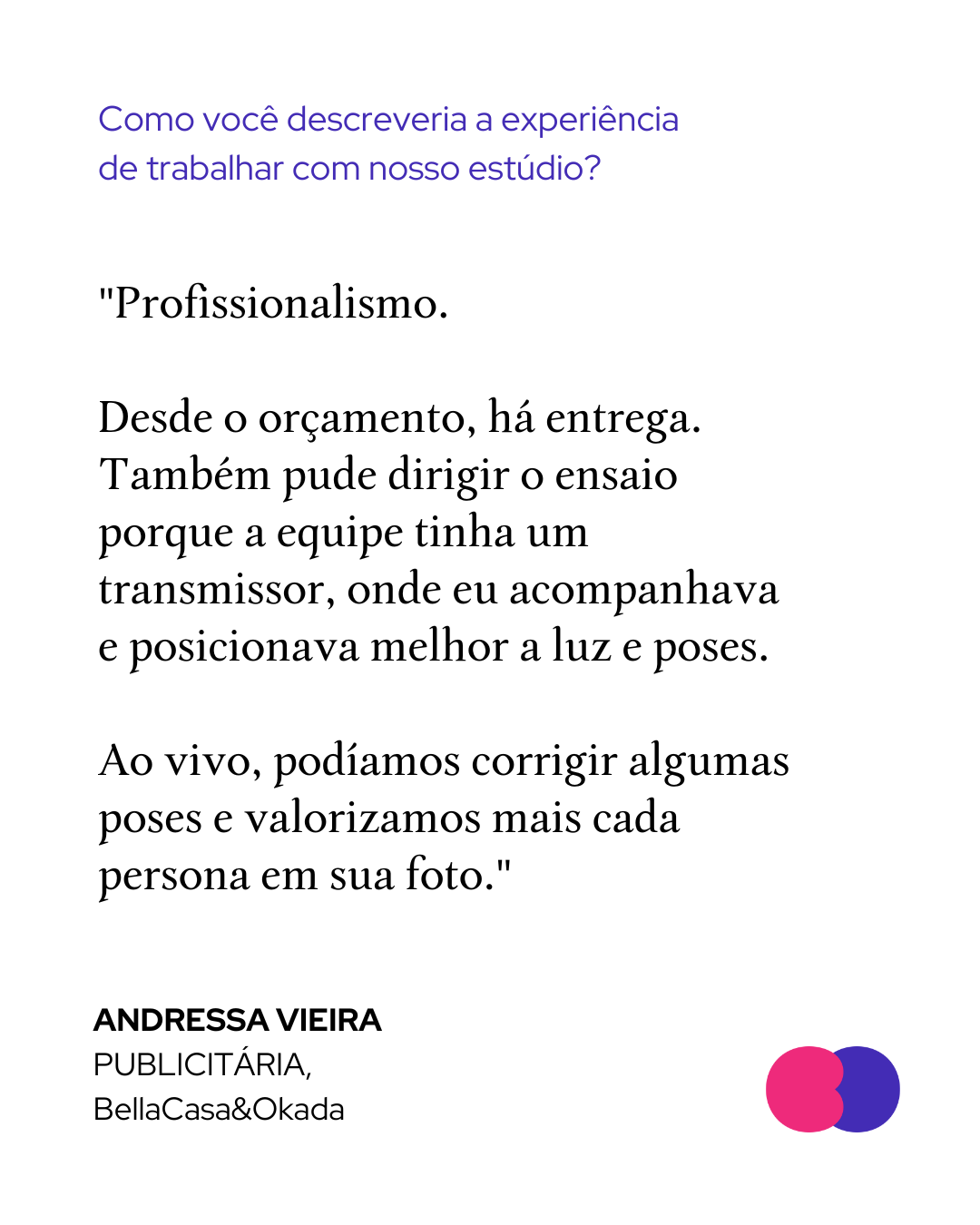 Como você descreveria a experiência de trabalhar com nosso estúdio?

"Profissionalismo.

Desde o orçamento, há entrega. Também pude dirigir o ensaio porque a equipe tinha um transmissor, onde eu acompanhava e posicionava melhor a luz e poses.

Ao vivo, podíamos corrigir algumas poses e valorizamos mais cada persona em sua foto."

ANDRESSA VIEIRA
PUBLICITÁRIA,
BellaCasa&Okada